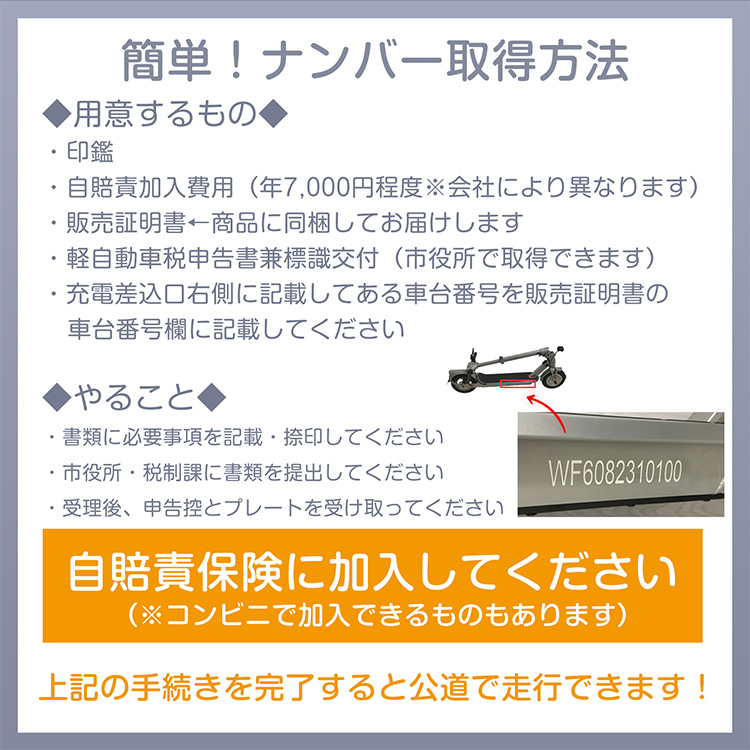 簡単！ナンバー取得方法

◆用意するもの◆

・印鑑
・自賠責加入費用（年7,000円程度※会社により異なります）
・販売証明書←商品に同梱してお届けします
・軽自動車税申告書兼標識交付（市役所で取得できます）
・充電差込口右側に記載してある車台番号を販売証明書の車台番号欄に記載してください

◆やること◆

・書類に必要事項を記載・捺印してください
・市役所・税制課に書類を提出してください
・受理後、申告控とプレートを受け取ってください

WF6082310100

自賠責保険に加入してください
（※コンビニで加入できるものもあります）

上記の手続きを完了すると公道で走行できます！